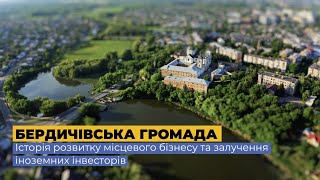 БЕРДИЧІВСЬКА ГРОМАДА

Історія розвитку місцевого бізнесу та залучення іноземних інвесторів